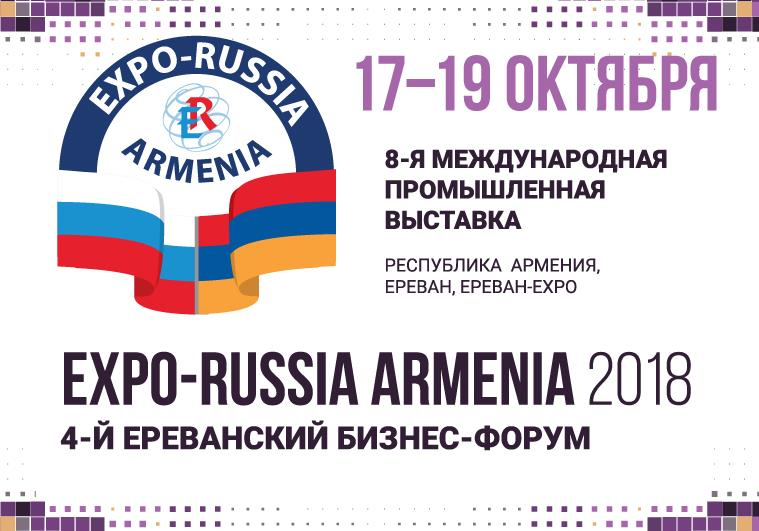 EXPO-RUSSIA
ER
ARMENIA

17–19 ОКТЯБРЯ

8-Я МЕЖДУНАРОДНАЯ ПРОМЫШЛЕННАЯ ВЫСТАВКА

РЕСПУБЛИКА АРМЕНИЯ, ЕРЕВАН, ЕРЕВАН-EXPO

EXPO-RUSSIA ARMENIA 2018

4-Й ЕРЕВАНСКИЙ БИЗНЕС-ФОРУМ